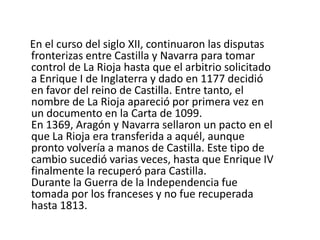 En el curso del siglo XII, continuaron las disputas fronterizas entre Castilla y Navarra para tomar control de La Rioja hasta que el arbitrio solicitado a Enrique I de Inglaterra y dado en 1177 decidió en favor del reino de Castilla. Entre tanto, el nombre de La Rioja apareció por primera vez en un documento en la Carta de 1099.
En 1369, Aragón y Navarra sellaron un pacto en el que La Rioja era transferida a aquél, aunque pronto volvería a manos de Castilla. Este tipo de cambio sucedió varias veces, hasta que Enrique IV finalmente la recuperó para Castilla.
Durante la Guerra de la Independencia fue tomada por los franceses y no fue recuperada hasta 1813.